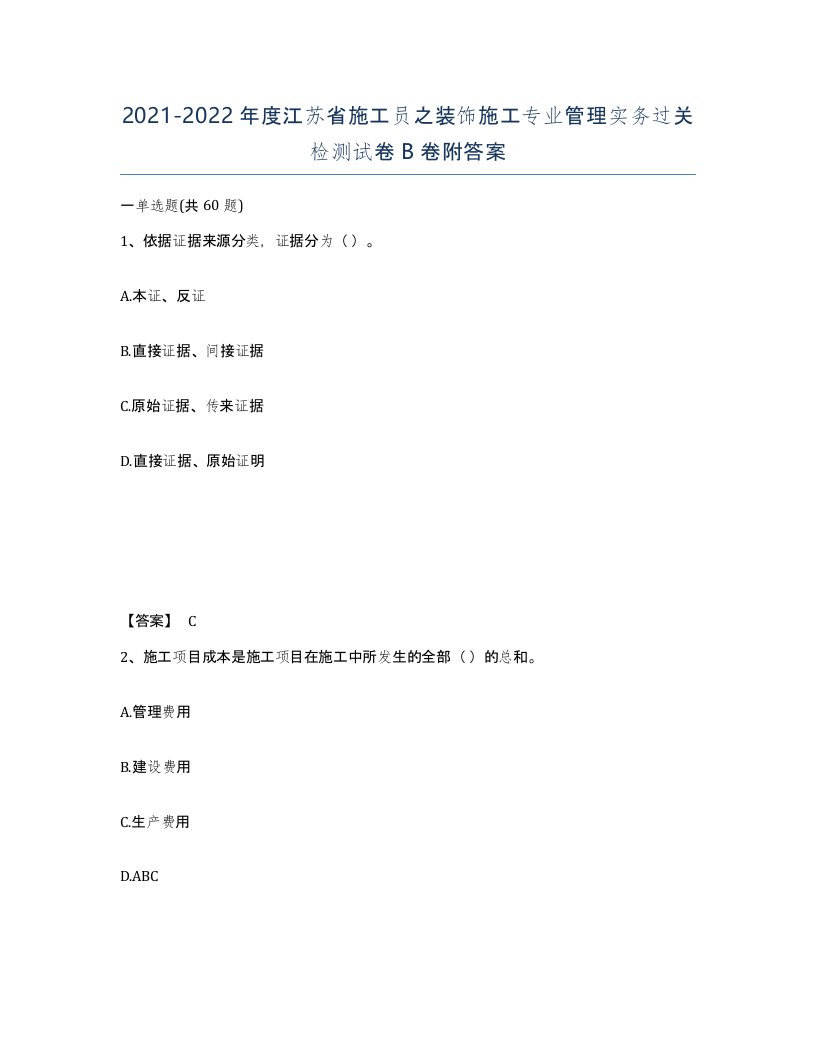 2021-2022年度江苏省施工员之装饰施工专业管理实务过关检测试卷B卷附答案

一单选题(共60题)

1、依据证据来源分类，证据分为（）。

A.本证、反证

B.直接证据、间接证据

C.原始证据、传来证据

D.直接证据、原始证明

【答案】 C

2、施工项目成本是施工项目在施工中所发生的全部（）的总和。

A.管理费用

B.建设费用

C.生产费用

D.ABC